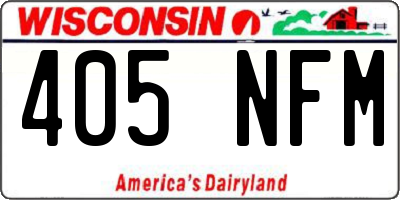 WISCONSIN

405 NFM

America's Dairyland